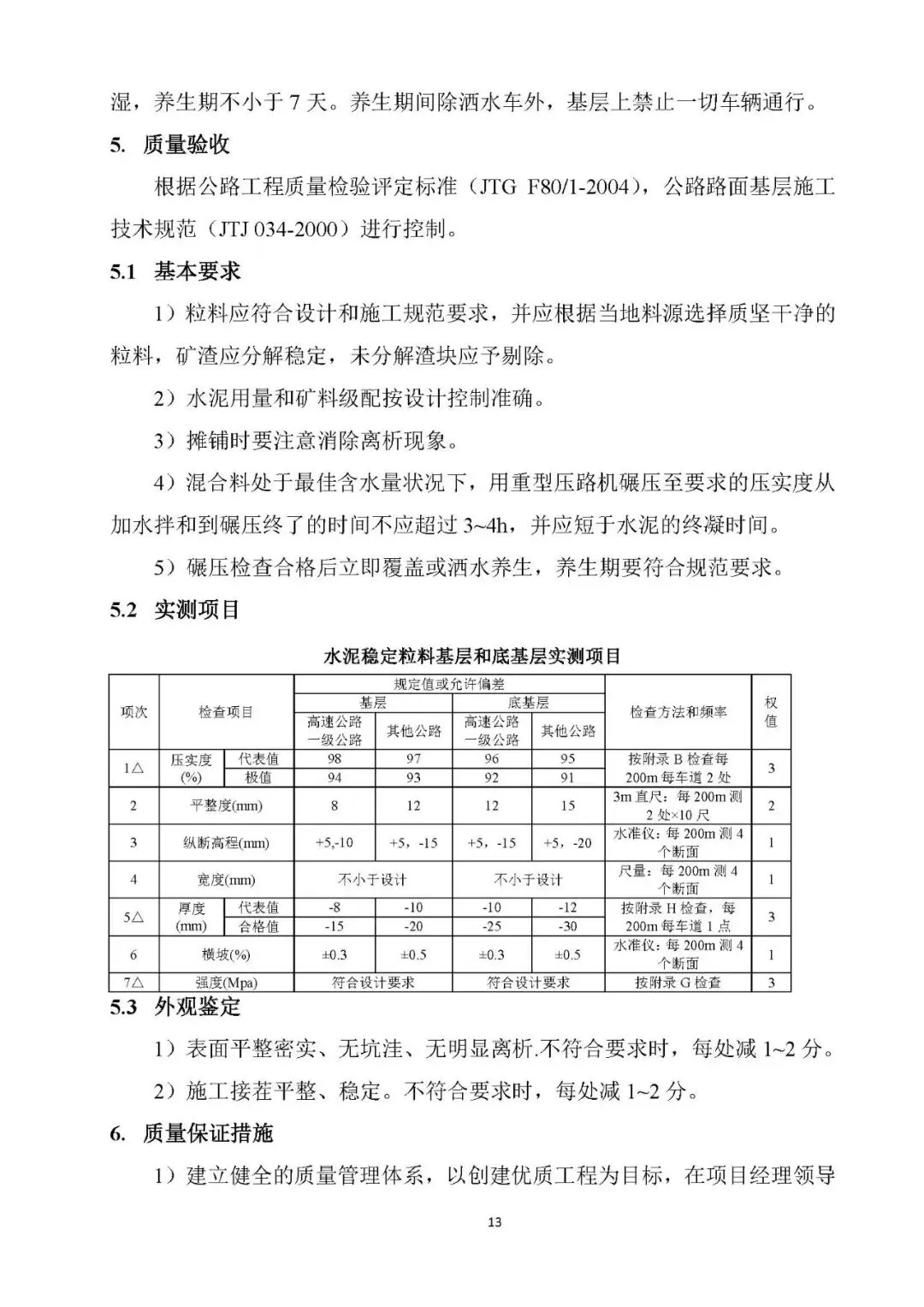 湿，养生期不小于 7 天。养生期间除洒水车外，基层上禁止一切车辆通行。

5. 质量验收

根据公路工程质量检验评定标准（JTG F80/1-2004），公路路面基层施工技术规范（JTJ 034-2000）进行控制。

5.1 基本要求

1）粒料应符合设计和施工规范要求，并应根据当地料源选择质坚干净的粒料，矿渣应分解稳定，未分解渣块应予剔除。

2）水泥用量和矿料级配按设计控制准确。

3）摊铺时要注意消除离析现象。

4）混合料处于最佳含水量状况下，用重型压路机碾压至要求的压实度从加水拌和到碾压终了的时间不应超过 3~4h，并应短于水泥的终凝时间。

5）碾压检查合格后立即覆盖或洒水养生，养生期要符合规范要求。

5.2 实测项目

水泥稳定粒料基层和底基层实测项目

| 项次 | 检查项目 | | 规定值或允许偏差 | | | | 检查方法和频率 | 权值 |
|---|---|---|---|---|---|---|---|---|
| | | | 基层 | | 底基层 | | | |
| | | | 高速公路一级公路 | 其他公路 | 高速公路一级公路 | 其他公路 | | |
| 1△ | 压实度(%) | 代表值 | 98 | 97 | 96 | 95 | 按附录 B 检查每 200m 每车道 2 处 | 3 |
| | | 极值 | 94 | 93 | 92 | 91 | | |
| 2 | 平整度(mm) | | 8 | 12 | 12 | 15 | 3m 直尺：每 200m 测 2 处×10 尺 | 2 |
| 3 | 纵断高程(mm) | | +5,-10 | +5，-15 | +5，-15 | +5，-20 | 水准仪：每 200m 测 4 个断面 | 1 |
| 4 | 宽度(mm) | | 不小于设计 | | 不小于设计 | | 尺量：每 200m 测 4 个断面 | 1 |
| 5△ | 厚度(mm) | 代表值 | -8 | -10 | -10 | -12 | 按附录 H 检查，每 200m 每车道 1 点 | 3 |
| | | 合格值 | -15 | -20 | -25 | -30 | | |
| 6 | 横坡(%) | | ±0.3 | ±0.5 | ±0.3 | ±0.5 | 水准仪：每 200m 测 4 个断面 | 1 |
| 7△ | 强度(Mpa) | | 符合设计要求 | | 符合设计要求 | | 按附录 G 检查 | 3 |

5.3 外观鉴定

1）表面平整密实、无坑洼、无明显离析.不符合要求时，每处减 1~2 分。

2）施工接茬平整、稳定。不符合要求时，每处减 1~2 分。

6. 质量保证措施

1）建立健全的质量管理体系，以创建优质工程为目标，在项目经理领导

13